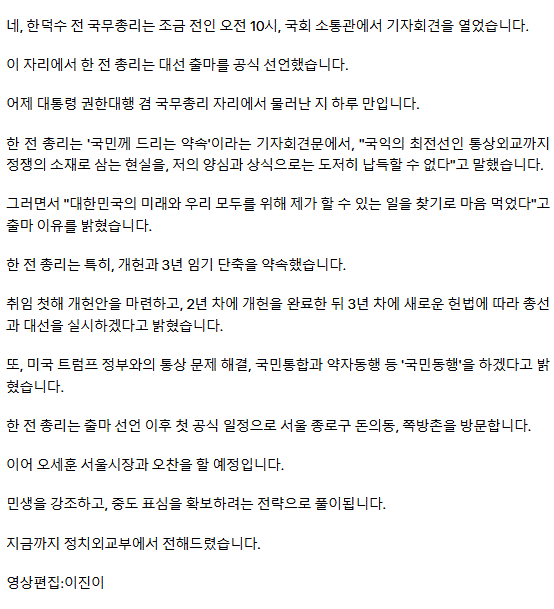 네, 한덕수 전 국무총리는 조금 전인 오전 10시, 국회 소통관에서 기자회견을 열었습니다.

이 자리에서 한 전 총리는 대선 출마를 공식 선언했습니다.

어제 대통령 권한대행 겸 국무총리 자리에서 물러난 지 하루 만입니다.

한 전 총리는 '국민께 드리는 약속'이라는 기자회견문에서, "국익의 최전선인 통상외교까지 정쟁의 소재로 삼는 현실을, 저의 양심과 상식으로는 도저히 납득할 수 없다"고 말했습니다.

그러면서 "대한민국의 미래와 우리 모두를 위해 제가 할 수 있는 일을 찾기로 마음 먹었다"고 출마 이유를 밝혔습니다.

한 전 총리는 특히, 개헌과 3년 임기 단축을 약속했습니다.

취임 첫해 개헌안을 마련하고, 2년 차에 개헌을 완료한 뒤 3년 차에 새로운 헌법에 따라 총선과 대선을 실시하겠다고 밝혔습니다.

또, 미국 트럼프 정부와의 통상 문제 해결, 국민통합과 약자동행 등 '국민동행'을 하겠다고 밝혔습니다.

한 전 총리는 출마 선언 이후 첫 공식 일정으로 서울 종로구 돈의동, 쪽방촌을 방문합니다.

이어 오세훈 서울시장과 오찬을 할 예정입니다.

민생을 강조하고, 중도 표심을 확보하려는 전략으로 풀이됩니다.

지금까지 정치외교부에서 전해드렸습니다.

영상편집:이진이